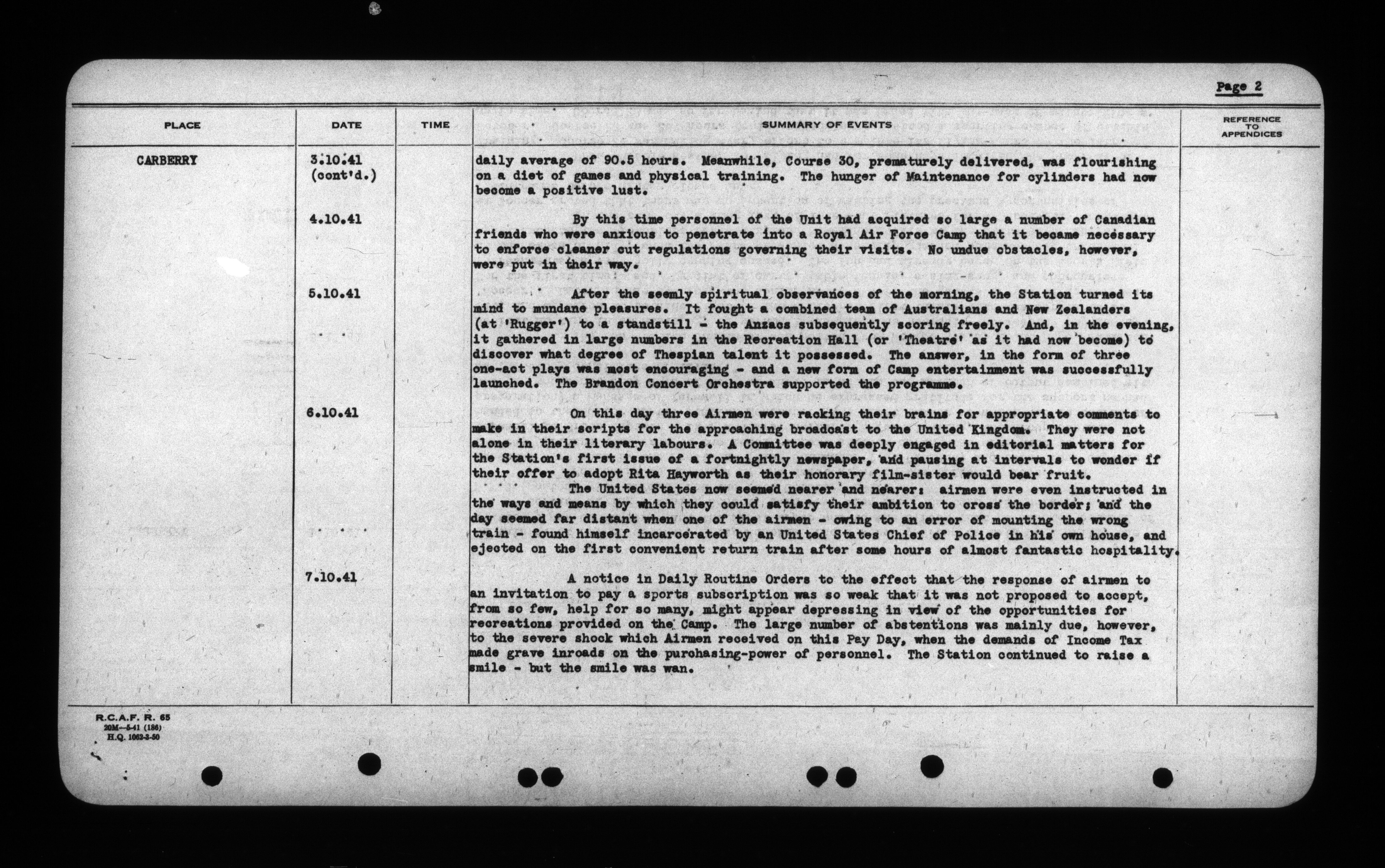 Page 2

| PLACE | DATE | TIME | SUMMARY OF EVENTS | REFERENCE TO APPENDICES |
|---|---|---|---|---|
| CARBERRY | 3.10.41 (cont'd.) | | daily average of 90.5 hours. Meanwhile, Course 30, prematurely delivered, was flourishing on a diet of games and physical training. The hunger of Maintenance for cylinders had now become a positive lust. | |
| | 4.10.41 | | By this time personnel of the Unit had acquired so large a number of Canadian friends who were anxious to penetrate into a Royal Air Force Camp that it became necessary to enforce cleaner cut regulations governing their visits. No undue obstacles, however, were put in their way. | |
| | 5.10.41 | | After the seemly spiritual observances of the morning, the Station turned its mind to mundane pleasures. It fought a combined team of Australians and New Zealanders (at 'Rugger') to a standstill - the Anzacs subsequently scoring freely. And, in the evening, it gathered in large numbers in the Recreation Hall (or 'Theatre' as it had now become) to discover what degree of Thespian talent it possessed. The answer, in the form of three one-act plays was most encouraging - and a new form of Camp entertainment was successfully launched. The Brandon Concert Orchestra supported the programme. | |
| | 6.10.41 | | On this day three Airmen were racking their brains for appropriate comments to make in their scripts for the approaching broadcast to the United Kingdom. They were not alone in their literary labours. A Committee was deeply engaged in editorial matters for the Station's first issue of a fortnightly newspaper, and pausing at intervals to wonder if their offer to adopt Rita Hayworth as their honorary film-sister would bear fruit. The United States now seemed nearer and nearer: airmen were even instructed in the ways and means by which they could satisfy their ambition to cross the border; and the day seemed far distant when one of the airmen - owing to an error of mounting the wrong train - found himself incarcerated by an United States Chief of Police in his own house, and ejected on the first convenient return train after some hours of almost fantastic hospitality. | |
| | 7.10.41 | | A notice in Daily Routine Orders to the effect that the response of airmen to an invitation to pay a sports subscription was so weak that it was not proposed to accept, from so few, help for so many, might appear depressing in view of the opportunities for recreations provided on the Camp. The large number of abstentions was mainly due, however, to the severe shock which Airmen received on this Pay Day, when the demands of Income Tax made grave inroads on the purchasing-power of personnel. The Station continued to raise a smile - but the smile was wan. | |

R.C.A.F. R. 65
20M—5-41 (186)
H.Q. 1062-3-50